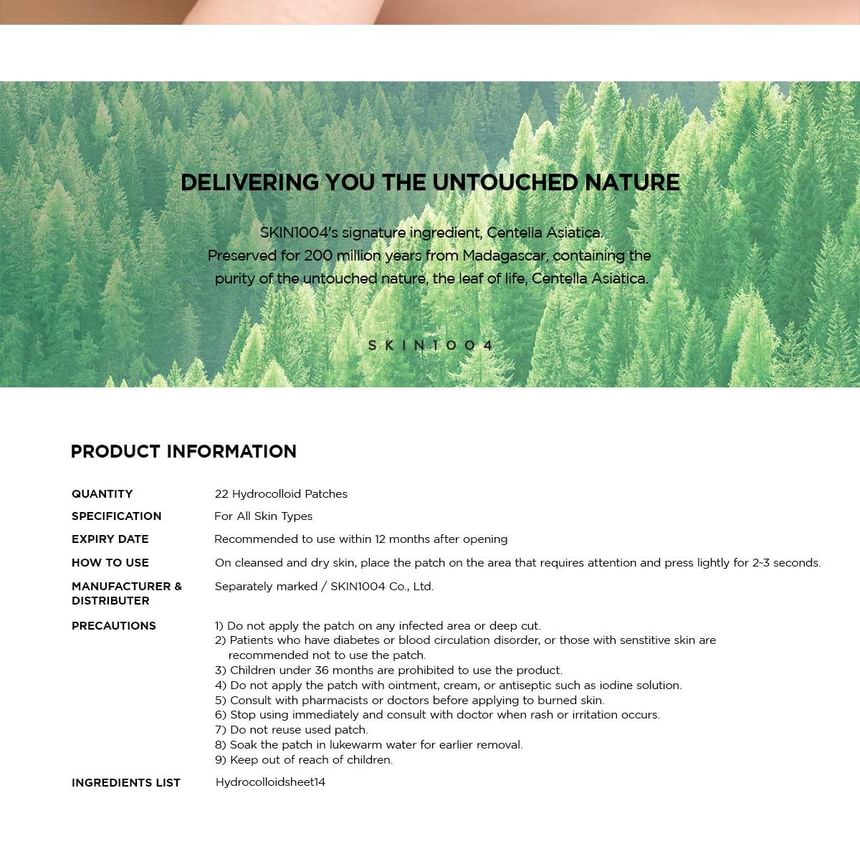 DELIVERING YOU THE UNTOUCHED NATURE

SKIN1004's signature ingredient, Centella Asiatica. Preserved for 200 million years from Madagascar, containing the purity of the untouched nature, the leaf of life, Centella Asiatica.

SKIN1004

PRODUCT INFORMATION

| | |
|---|---|
| QUANTITY | 22 Hydrocolloid Patches |
| SPECIFICATION | For All Skin Types |
| EXPIRY DATE | Recommended to use within 12 months after opening |
| HOW TO USE | On cleansed and dry skin, place the patch on the area that requires attention and press lightly for 2-3 seconds. |
| MANUFACTURER & DISTRIBUTER | Separately marked / SKIN1004 Co., Ltd. |
| PRECAUTIONS | 1) Do not apply the patch on any infected area or deep cut. 2) Patients who have diabetes or blood circulation disorder, or those with senstitive skin are recommended not to use the patch. 3) Children under 36 months are prohibited to use the product. 4) Do not apply the patch with ointment, cream, or antiseptic such as iodine solution. 5) Consult with pharmacists or doctors before applying to burned skin. 6) Stop using immediately and consult with doctor when rash or irritation occurs. 7) Do not reuse used patch. 8) Soak the patch in lukewarm water for earlier removal. 9) Keep out of reach of children. |
| INGREDIENTS LIST | Hydrocolloidsheet14 |